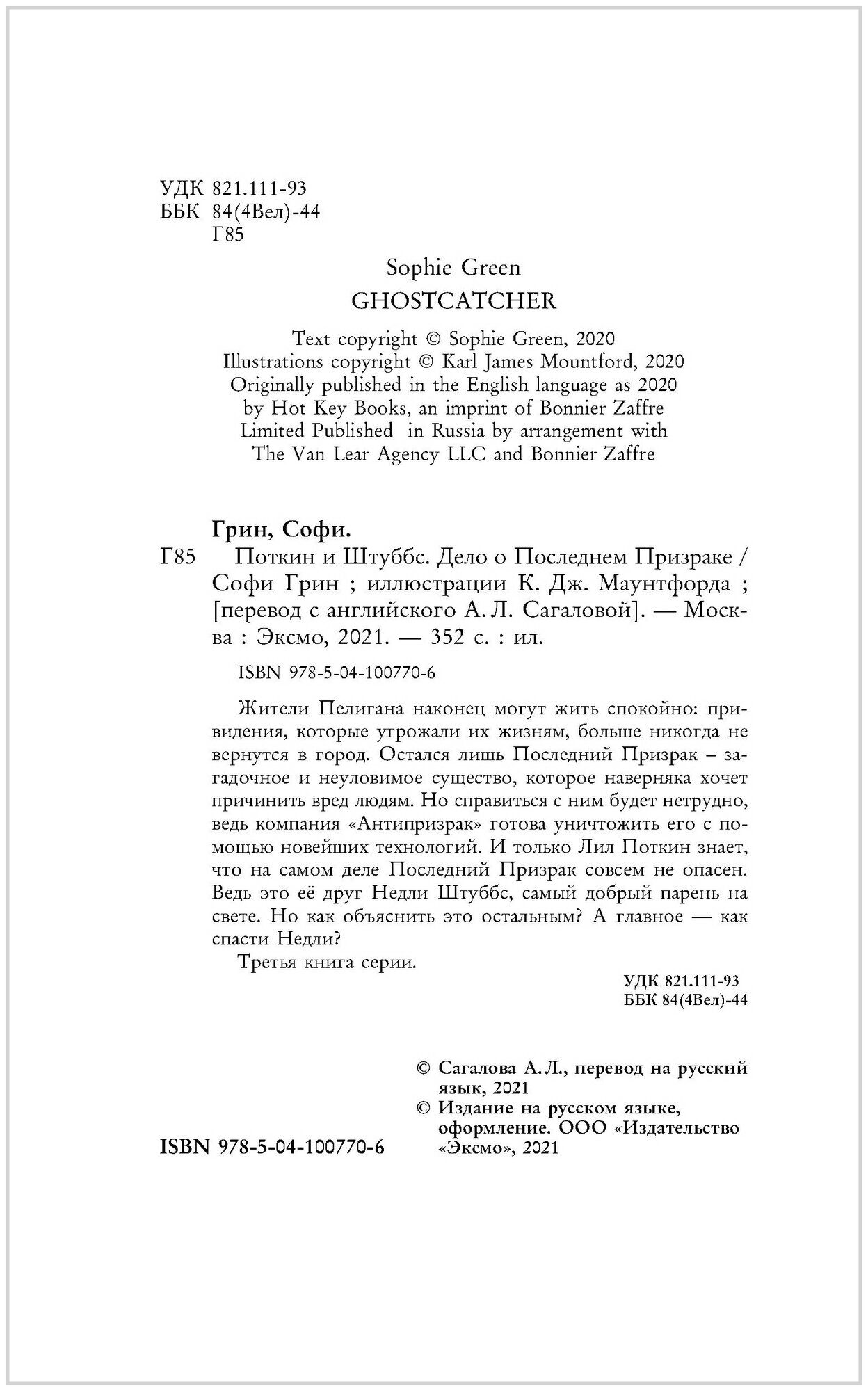 УДК 821.111-93
ББК 84(4Вел)-44
Г85

Sophie Green
GHOSTCATCHER

Text copyright © Sophie Green, 2020
Illustrations copyright © Karl James Mountford, 2020
Originally published in the English language as 2020
by Hot Key Books, an imprint of Bonnier Zaffre
Limited Published in Russia by arrangement with
The Van Lear Agency LLC and Bonnier Zaffre

Грин, Софи.
Г85 Поткин и Штуббс. Дело о Последнем Призраке / Софи Грин ; иллюстрации К. Дж. Маунтфорда ; [перевод с английского А. Л. Сагаловой]. — Москва : Эксмо, 2021. — 352 с. : ил.

ISBN 978-5-04-100770-6

Жители Пелигана наконец могут жить спокойно: привидения, которые угрожали их жизням, больше никогда не вернутся в город. Остался лишь Последний Призрак – загадочное и неуловимое существо, которое наверняка хочет причинить вред людям. Но справиться с ним будет нетрудно, ведь компания «Антипризрак» готова уничтожить его с помощью новейших технологий. И только Лил Поткин знает, что на самом деле Последний Призрак совсем не опасен. Ведь это её друг Недли Штуббс, самый добрый парень на свете. Но как объяснить это остальным? А главное — как спасти Недли?

Третья книга серии.

УДК 821.111-93
ББК 84(4Вел)-44

© Сагалова А. Л., перевод на русский язык, 2021
© Издание на русском языке, оформление. ООО «Издательство «Эксмо», 2021

ISBN 978-5-04-100770-6